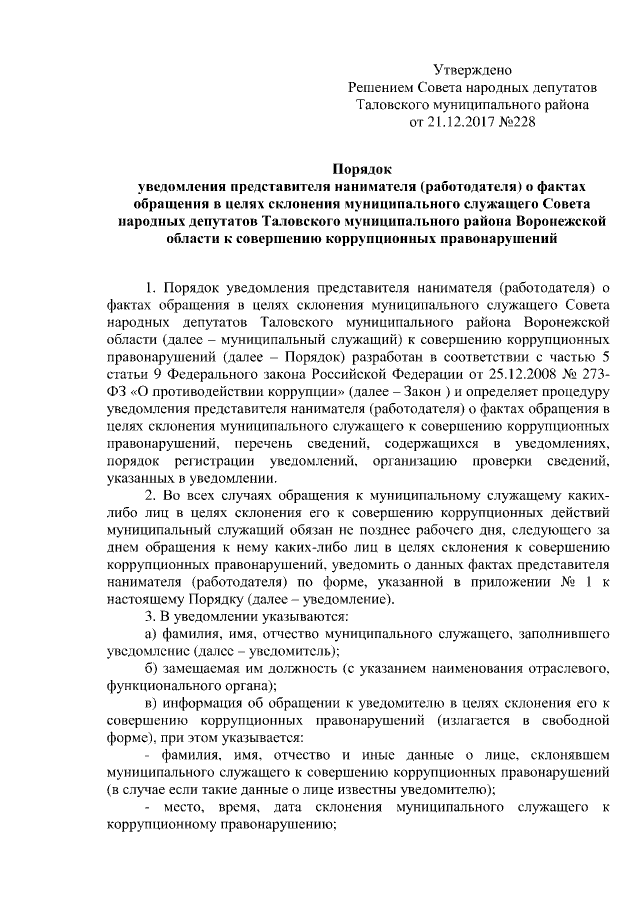 Утверждено
Решением Совета народных депутатов
Таловского муниципального района
от 21.12.2017 №228

Порядок
уведомления представителя нанимателя (работодателя) о фактах обращения в целях склонения муниципального служащего Совета народных депутатов Таловского муниципального района Воронежской области к совершению коррупционных правонарушений

1. Порядок уведомления представителя нанимателя (работодателя) о фактах обращения в целях склонения муниципального служащего Совета народных депутатов Таловского муниципального района Воронежской области (далее – муниципальный служащий) к совершению коррупционных правонарушений (далее – Порядок) разработан в соответствии с частью 5 статьи 9 Федерального закона Российской Федерации от 25.12.2008 № 273-ФЗ «О противодействии коррупции» (далее – Закон ) и определяет процедуру уведомления представителя нанимателя (работодателя) о фактах обращения в целях склонения муниципального служащего к совершению коррупционных правонарушений, перечень сведений, содержащихся в уведомлениях, порядок регистрации уведомлений, организацию проверки сведений, указанных в уведомлении.

2. Во всех случаях обращения к муниципальному служащему каких-либо лиц в целях склонения его к совершению коррупционных действий муниципальный служащий обязан не позднее рабочего дня, следующего за днем обращения к нему каких-либо лиц в целях склонения к совершению коррупционных правонарушений, уведомить о данных фактах представителя нанимателя (работодателя) по форме, указанной в приложении № 1 к настоящему Порядку (далее – уведомление).

3. В уведомлении указываются:

а) фамилия, имя, отчество муниципального служащего, заполнившего уведомление (далее – уведомитель);

б) замещаемая им должность (с указанием наименования отраслевого, функционального органа);

в) информация об обращении к уведомителю в целях склонения его к совершению коррупционных правонарушений (излагается в свободной форме), при этом указывается:

- фамилия, имя, отчество и иные данные о лице, склонявшем муниципального служащего к совершению коррупционных правонарушений (в случае если такие данные о лице известны уведомителю);

- место, время, дата склонения муниципального служащего к коррупционному правонарушению;